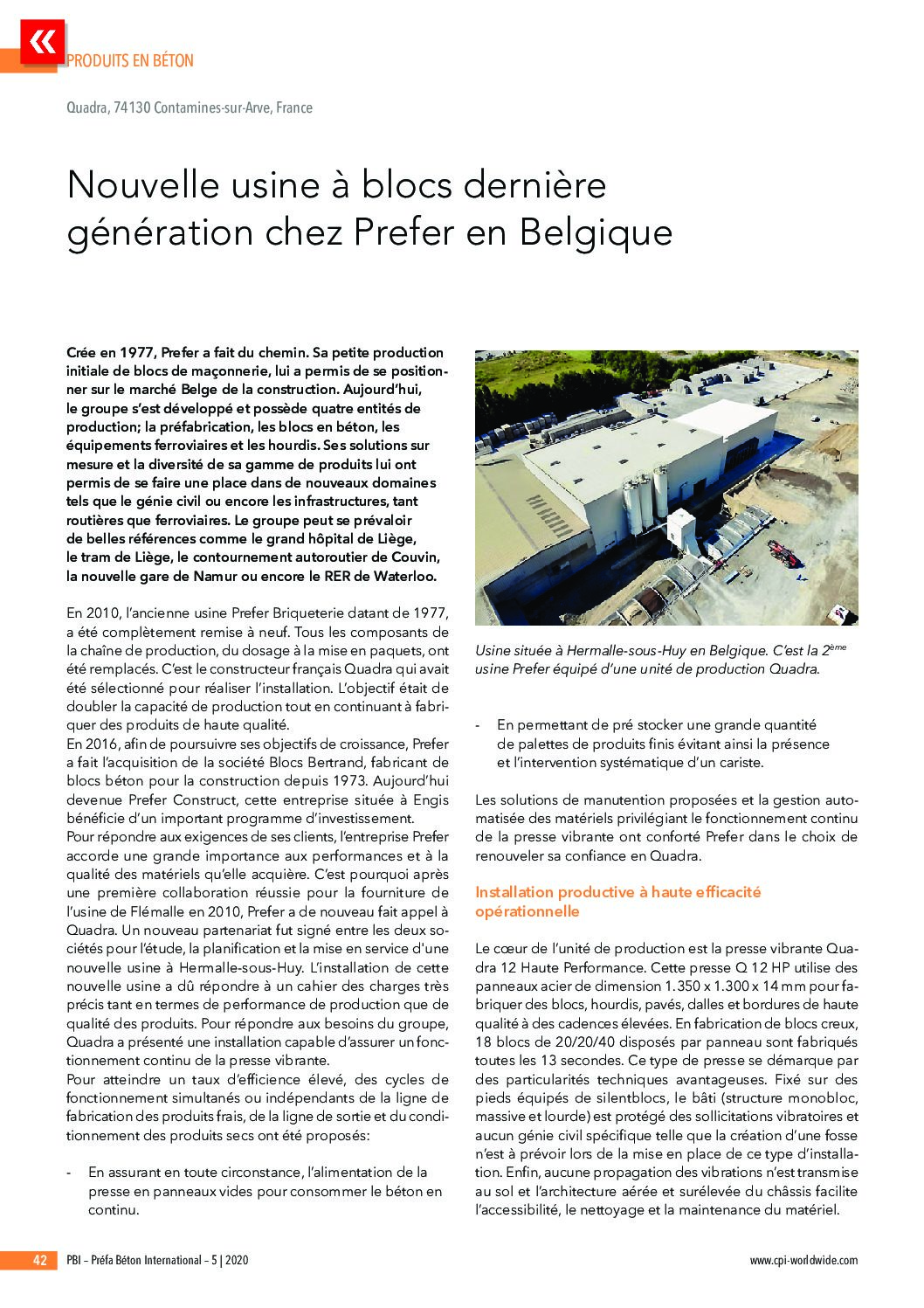 PRODUITS EN BÉTON

Quadra, 74130 Contamines-sur-Arve, France

Nouvelle usine à blocs dernière génération chez Prefer en Belgique

Crée en 1977, Prefer a fait du chemin. Sa petite production initiale de blocs de maçonnerie, lui a permis de se positionner sur le marché Belge de la construction. Aujourd'hui, le groupe s'est développé et possède quatre entités de production; la préfabrication, les blocs en béton, les équipements ferroviaires et les hourdis. Ses solutions sur mesure et la diversité de sa gamme de produits lui ont permis de se faire une place dans de nouveaux domaines tels que le génie civil ou encore les infrastructures, tant routières que ferroviaires. Le groupe peut se prévaloir de belles références comme le grand hôpital de Liège, le tram de Liège, le contournement autoroutier de Couvin, la nouvelle gare de Namur ou encore le RER de Waterloo.

En 2010, l'ancienne usine Prefer Briqueterie datant de 1977, a été complètement remise à neuf. Tous les composants de la chaîne de production, du dosage à la mise en paquets, ont été remplacés. C'est le constructeur français Quadra qui avait été sélectionné pour réaliser l'installation. L'objectif était de doubler la capacité de production tout en continuant à fabriquer des produits de haute qualité.
En 2016, afin de poursuivre ses objectifs de croissance, Prefer a fait l'acquisition de la société Blocs Bertrand, fabricant de blocs béton pour la construction depuis 1973. Aujourd'hui devenue Prefer Construct, cette entreprise située à Engis bénéficie d'un important programme d'investissement.
Pour répondre aux exigences de ses clients, l'entreprise Prefer accorde une grande importance aux performances et à la qualité des matériels qu'elle acquière. C'est pourquoi après une première collaboration réussie pour la fourniture de l'usine de Flémalle en 2010, Prefer a de nouveau fait appel à Quadra. Un nouveau partenariat fut signé entre les deux sociétés pour l'étude, la planification et la mise en service d'une nouvelle usine à Hermalle-sous-Huy. L'installation de cette nouvelle usine a dû répondre à un cahier des charges très précis tant en termes de performance de production que de qualité des produits. Pour répondre aux besoins du groupe, Quadra a présenté une installation capable d'assurer un fonctionnement continu de la presse vibrante.
Pour atteindre un taux d'efficience élevé, des cycles de fonctionnement simultanés ou indépendants de la ligne de fabrication des produits frais, de la ligne de sortie et du conditionnement des produits secs ont été proposés:

- En assurant en toute circonstance, l'alimentation de la presse en panneaux vides pour consommer le béton en continu.

Usine située à Hermalle-sous-Huy en Belgique. C'est la 2$^{ème}$ usine Prefer équipé d'une unité de production Quadra.

- En permettant de pré stocker une grande quantité de palettes de produits finis évitant ainsi la présence et l'intervention systématique d'un cariste.

Les solutions de manutention proposées et la gestion automatisée des matériels privilégiant le fonctionnement continu de la presse vibrante ont conforté Prefer dans le choix de renouveler sa confiance en Quadra.

Installation productive à haute efficacité opérationnelle

Le cœur de l'unité de production est la presse vibrante Quadra 12 Haute Performance. Cette presse Q 12 HP utilise des panneaux acier de dimension 1.350 x 1.300 x 14 mm pour fabriquer des blocs, hourdis, pavés, dalles et bordures de haute qualité à des cadences élevées. En fabrication de blocs creux, 18 blocs de 20/20/40 disposés par panneau sont fabriqués toutes les 13 secondes. Ce type de presse se démarque par des particularités techniques avantageuses. Fixé sur des pieds équipés de silentblocs, le bâti (structure monobloc, massive et lourde) est protégé des sollicitations vibratoires et aucun génie civil spécifique telle que la création d'une fosse n'est à prévoir lors de la mise en place de ce type d'installation. Enfin, aucune propagation des vibrations n'est transmise au sol et l'architecture aérée et surélevée du châssis facilite l'accessibilité, le nettoyage et la maintenance du matériel.

42 PBI – Préfa Béton International – 5 | 2020 www.cpi-worldwide.com